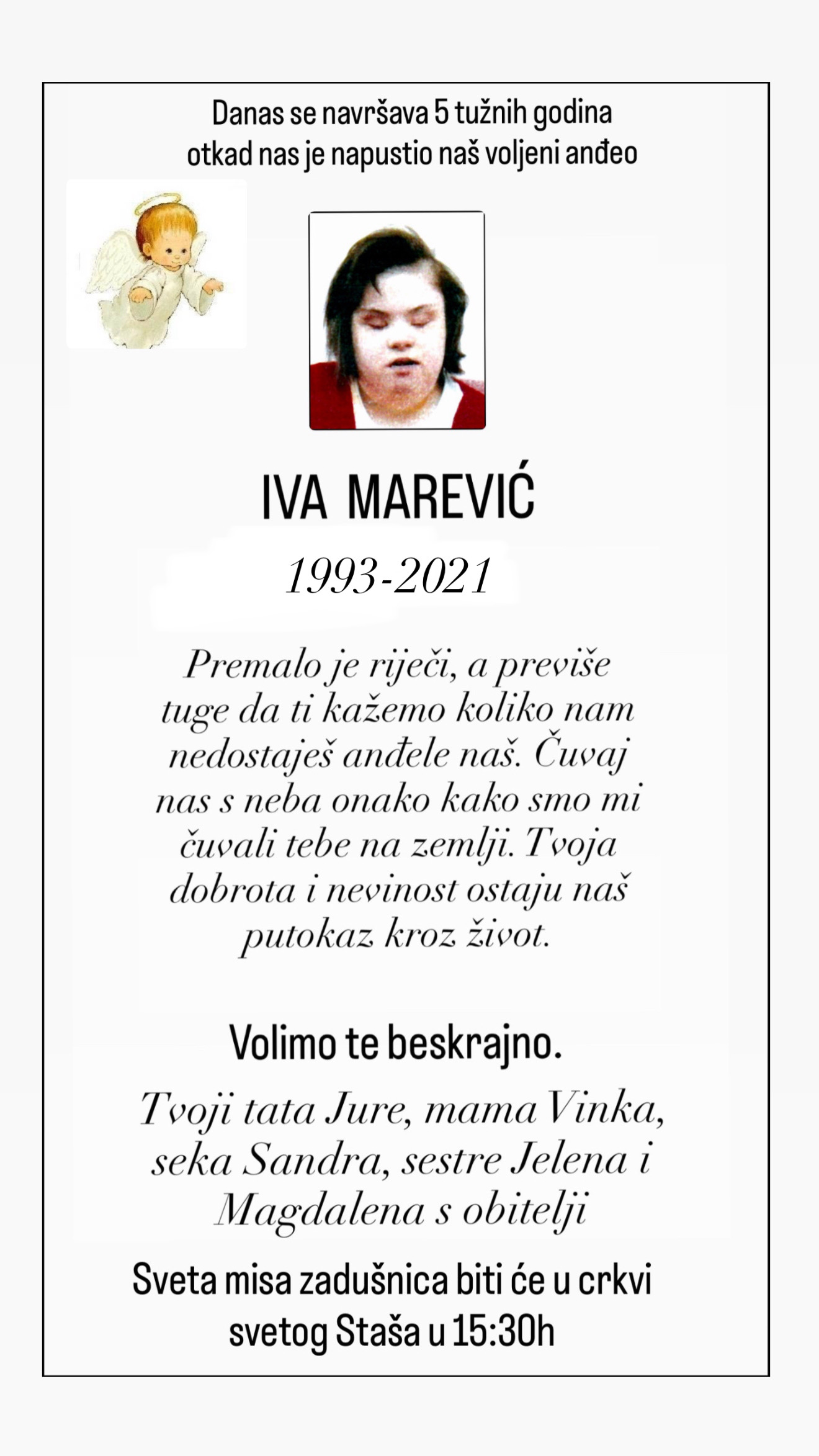 Danas se navršava 5 tužnih godina otkad nas je napustio naš voljeni anđeo

IVA MAREVIĆ

1993-2021

Premalo je riječi, a previše tuge da ti kažemo koliko nam nedostaješ anđele naš. Čuvaj nas s neba onako kako smo mi čuvali tebe na zemlji. Tvoja dobrota i nevinost ostaju naš putokaz kroz život.

Volimo te beskrajno.

Tvoji tata Jure, mama Vinka, seka Sandra, sestre Jelena i Magdalena s obitelji

Sveta misa zadušnica biti će u crkvi svetog Staša u 15:30h